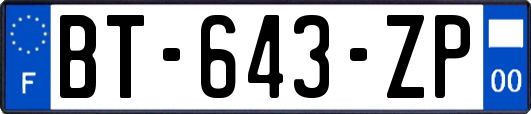 F

BT-643-ZP

00